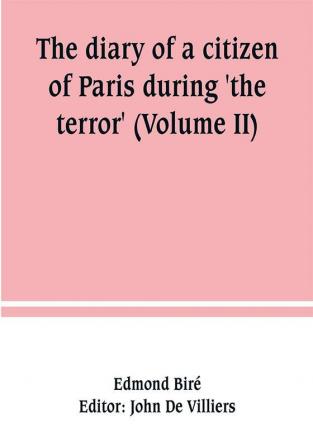 The diary of a citizen of Paris during 'the terror' (Volume II)

Edmond Biré
Editor: John De Villiers